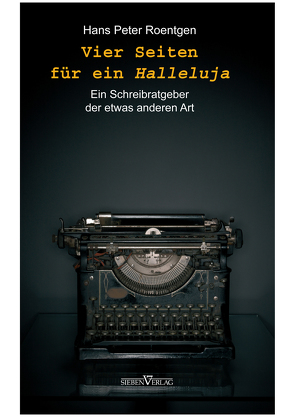 Hans Peter Roentgen

Vier Seiten für ein Halleluja

Ein Schreibratgeber der etwas anderen Art

SIEBEN VERLAG